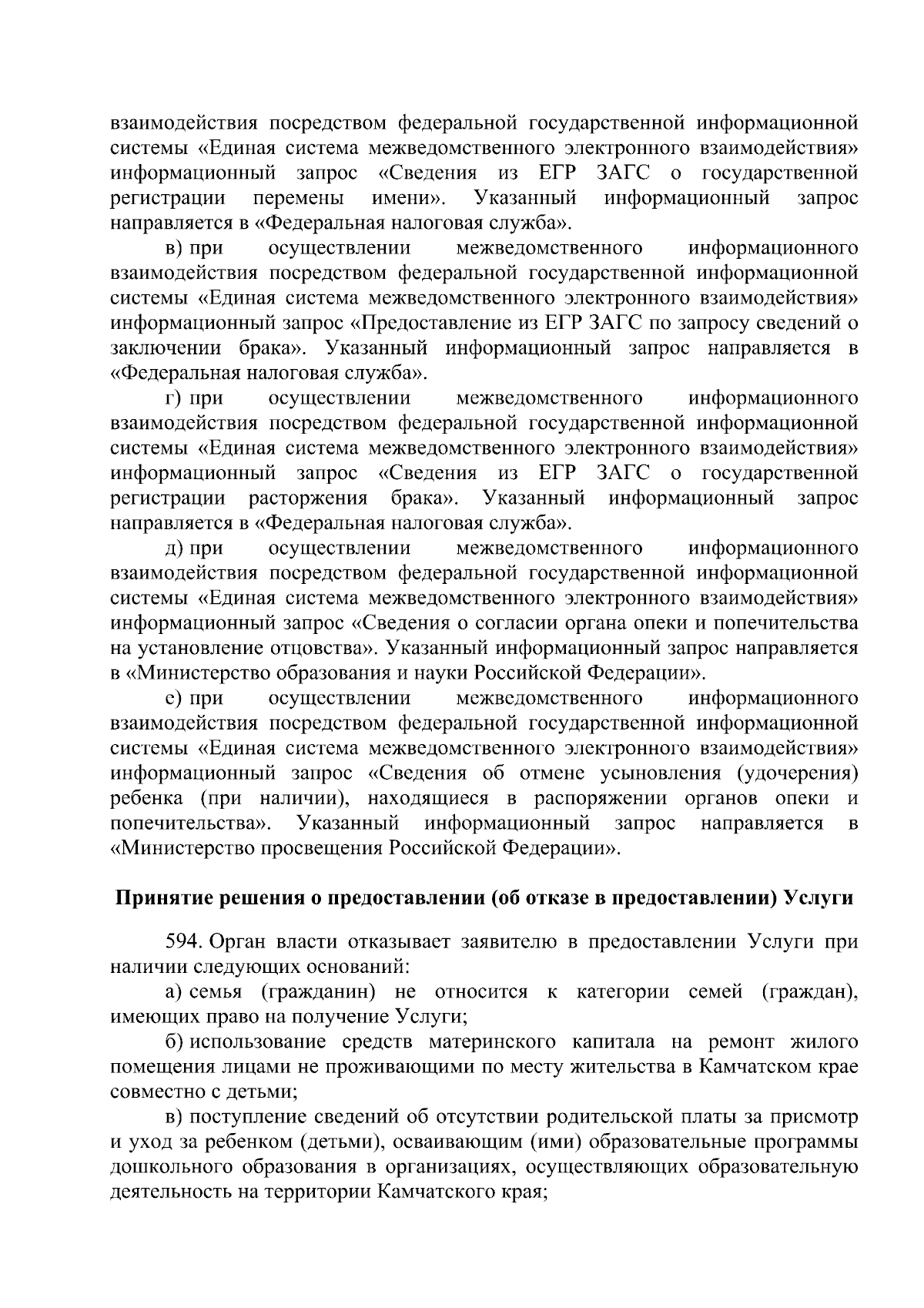 взаимодействия посредством федеральной государственной информационной системы «Единая система межведомственного электронного взаимодействия» информационный запрос «Сведения из ЕГР ЗАГС о государственной регистрации перемены имени». Указанный информационный запрос направляется в «Федеральная налоговая служба».

в) при осуществлении межведомственного информационного взаимодействия посредством федеральной государственной информационной системы «Единая система межведомственного электронного взаимодействия» информационный запрос «Предоставление из ЕГР ЗАГС по запросу сведений о заключении брака». Указанный информационный запрос направляется в «Федеральная налоговая служба».

г) при осуществлении межведомственного информационного взаимодействия посредством федеральной государственной информационной системы «Единая система межведомственного электронного взаимодействия» информационный запрос «Сведения из ЕГР ЗАГС о государственной регистрации расторжения брака». Указанный информационный запрос направляется в «Федеральная налоговая служба».

д) при осуществлении межведомственного информационного взаимодействия посредством федеральной государственной информационной системы «Единая система межведомственного электронного взаимодействия» информационный запрос «Сведения о согласии органа опеки и попечительства на установление отцовства». Указанный информационный запрос направляется в «Министерство образования и науки Российской Федерации».

е) при осуществлении межведомственного информационного взаимодействия посредством федеральной государственной информационной системы «Единая система межведомственного электронного взаимодействия» информационный запрос «Сведения об отмене усыновления (удочерения) ребенка (при наличии), находящиеся в распоряжении органов опеки и попечительства». Указанный информационный запрос направляется в «Министерство просвещения Российской Федерации».

Принятие решения о предоставлении (об отказе в предоставлении) Услуги

594. Орган власти отказывает заявителю в предоставлении Услуги при наличии следующих оснований:

а) семья (гражданин) не относится к категории семей (граждан), имеющих право на получение Услуги;

б) использование средств материнского капитала на ремонт жилого помещения лицами не проживающими по месту жительства в Камчатском крае совместно с детьми;

в) поступление сведений об отсутствии родительской платы за присмотр и уход за ребенком (детьми), осваивающим (ими) образовательные программы дошкольного образования в организациях, осуществляющих образовательную деятельность на территории Камчатского края;